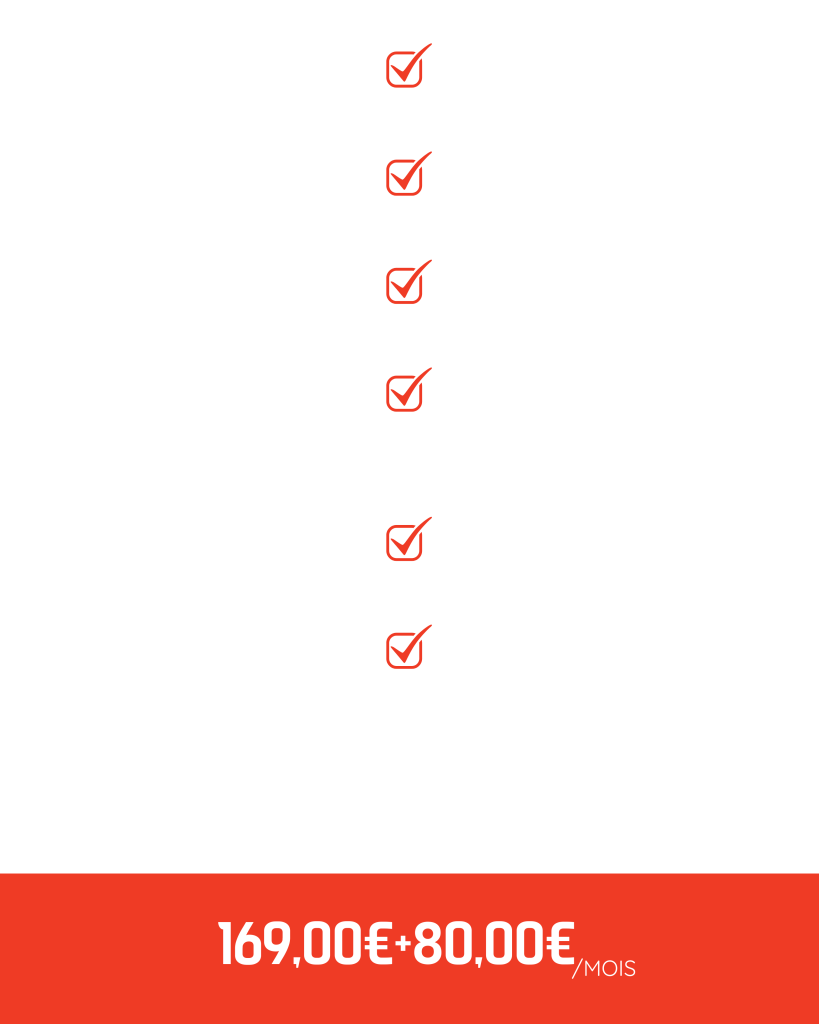 169,00€+80,00€/MOIS